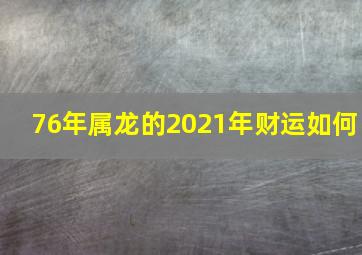 76年属龙的2021年财运如何